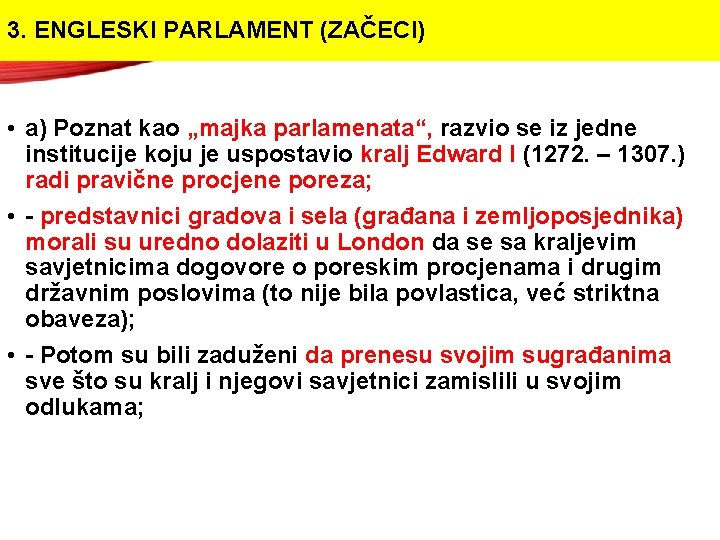 3. ENGLESKI PARLAMENT (ZAČECI)

• a) Poznat kao „majka parlamenata“, razvio se iz jedne institucije koju je uspostavio kralj Edward I (1272. – 1307.) radi pravične procjene poreza;

• - predstavnici gradova i sela (građana i zemljoposjednika) morali su uredno dolaziti u London da se sa kraljevim savjetnicima dogovore o poreskim procjenama i drugim državnim poslovima (to nije bila povlastica, već striktna obaveza);

• - Potom su bili zaduženi da prenesu svojim sugrađanima sve što su kralj i njegovi savjetnici zamislili u svojim odlukama;